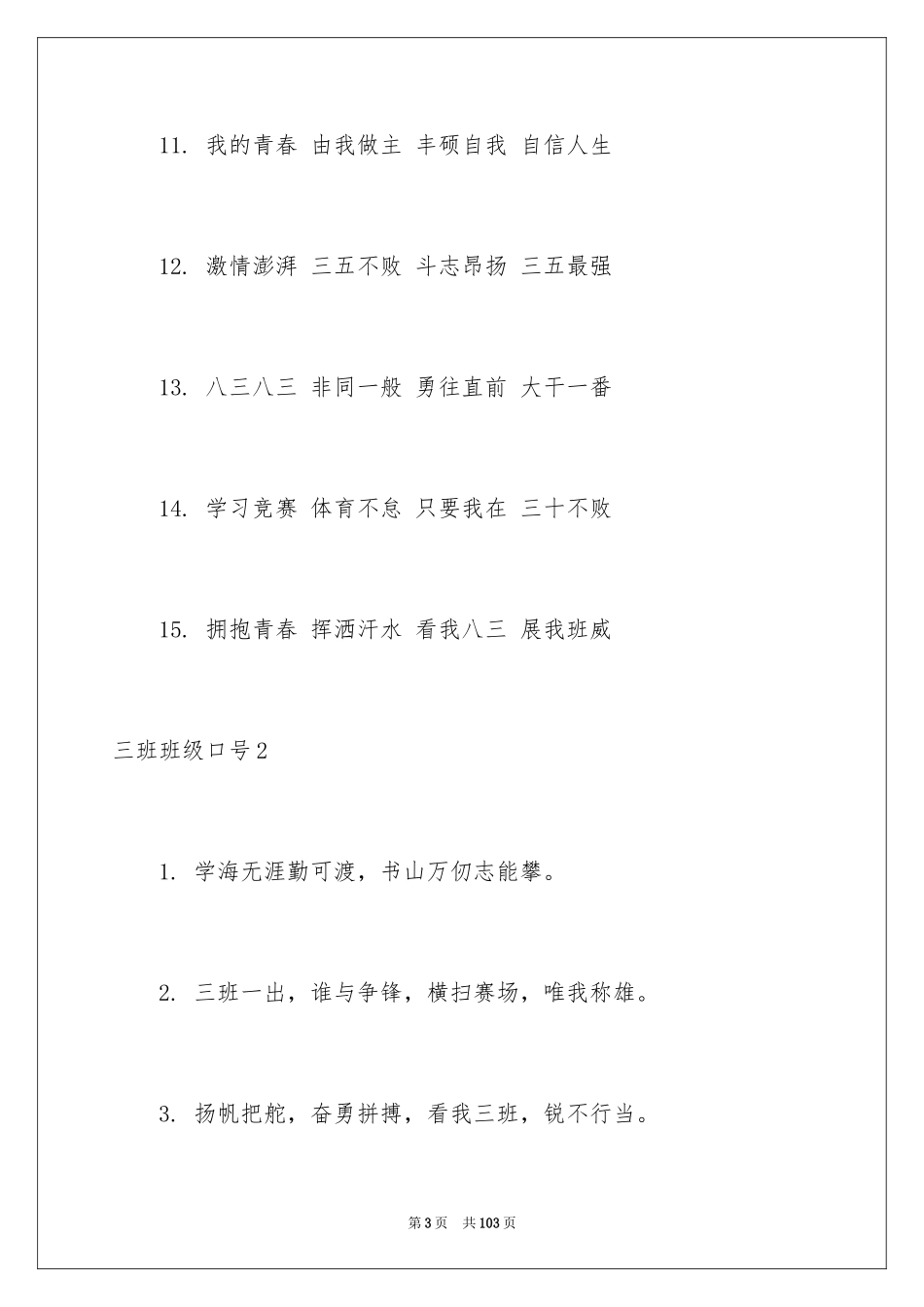 11. 我的青春 由我做主 丰硕自我 自信人生

12. 激情澎湃 三五不败 斗志昂扬 三五最强

13. 八三八三 非同一般 勇往直前 大干一番

14. 学习竞赛 体育不怠 只要我在 三十不败

15. 拥抱青春 挥洒汗水 看我八三 展我班威

三班班级口号2

1. 学海无涯勤可渡，书山万仞志能攀。

2. 三班一出，谁与争锋，横扫赛场，唯我称雄。

3. 扬帆把舵，奋勇拼搏，看我三班，锐不行当。

第3页 共103页